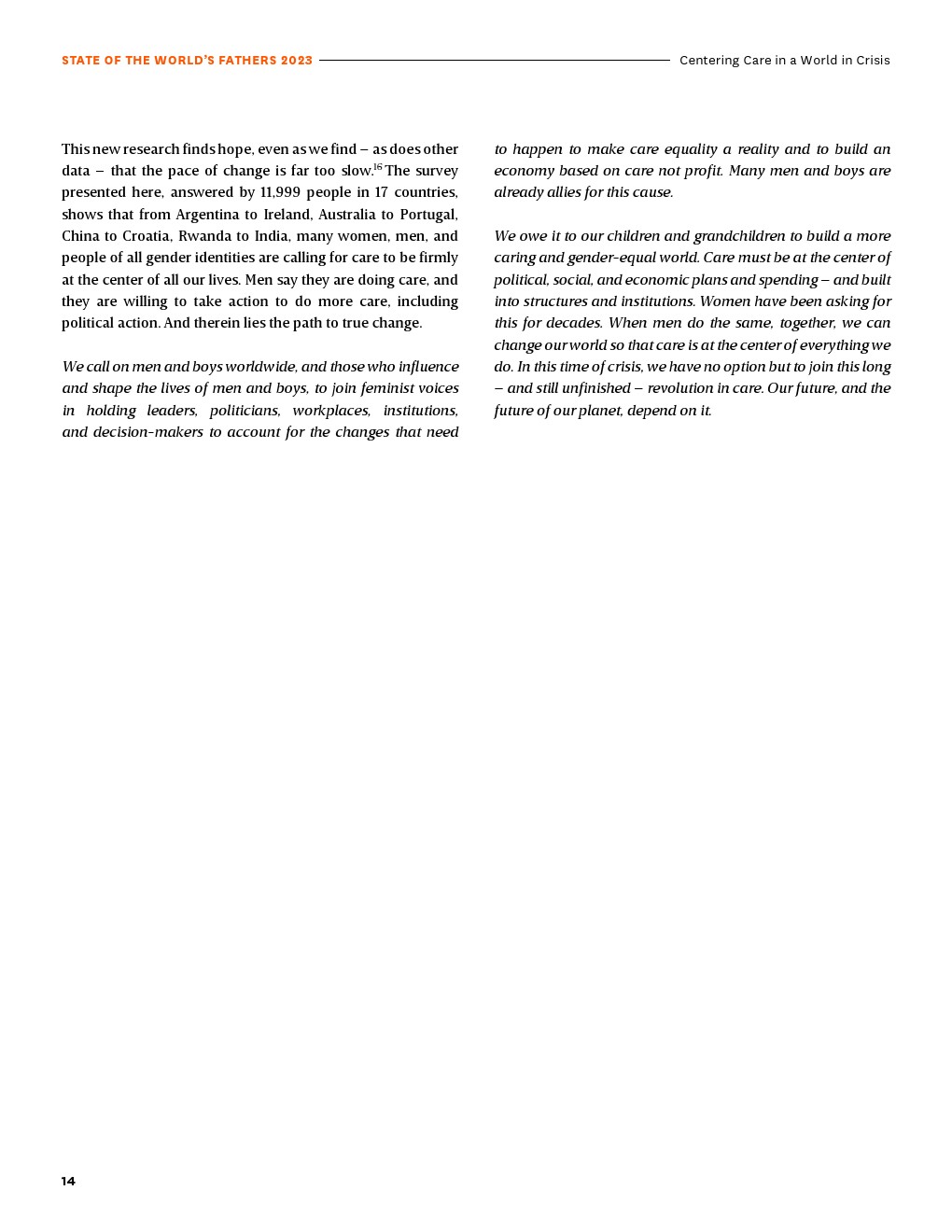 STATE OF THE WORLD'S FATHERS 2023

Centering Care in a World in Crisis

This new research finds hope, even as we find – as does other data – that the pace of change is far too slow.$^{16}$ The survey presented here, answered by 11,999 people in 17 countries, shows that from Argentina to Ireland, Australia to Portugal, China to Croatia, Rwanda to India, many women, men, and people of all gender identities are calling for care to be firmly at the center of all our lives. Men say they are doing care, and they are willing to take action to do more care, including political action. And therein lies the path to true change.

We call on men and boys worldwide, and those who influence and shape the lives of men and boys, to join feminist voices in holding leaders, politicians, workplaces, institutions, and decision-makers to account for the changes that need to happen to make care equality a reality and to build an economy based on care not profit. Many men and boys are already allies for this cause.

We owe it to our children and grandchildren to build a more caring and gender-equal world. Care must be at the center of political, social, and economic plans and spending – and built into structures and institutions. Women have been asking for this for decades. When men do the same, together, we can change our world so that care is at the center of everything we do. In this time of crisis, we have no option but to join this long – and still unfinished – revolution in care. Our future, and the future of our planet, depend on it.

14